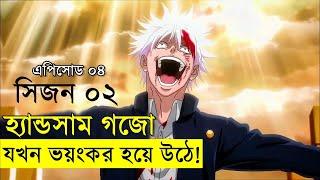 এপিসোড ০৪
সিজন ০২
হ্যান্ডসাম গজো
যখন ভয়ংকর হয়ে উঠে!